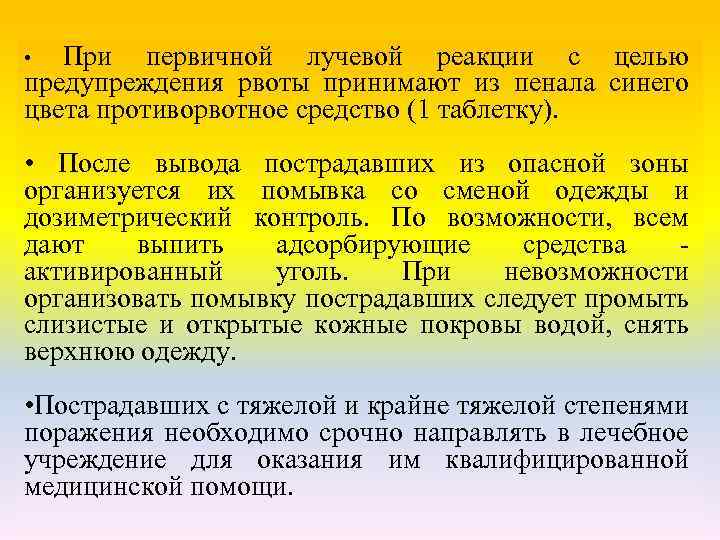 • При первичной лучевой реакции с целью предупреждения рвоты принимают из пенала синего цвета противорвотное средство (1 таблетку).

• После вывода пострадавших из опасной зоны организуется их помывка со сменой одежды и дозиметрический контроль. По возможности, всем дают выпить адсорбирующие средства - активированный уголь. При невозможности организовать помывку пострадавших следует промыть слизистые и открытые кожные покровы водой, снять верхнюю одежду.

•Пострадавших с тяжелой и крайне тяжелой степенями поражения необходимо срочно направлять в лечебное учреждение для оказания им квалифицированной медицинской помощи.